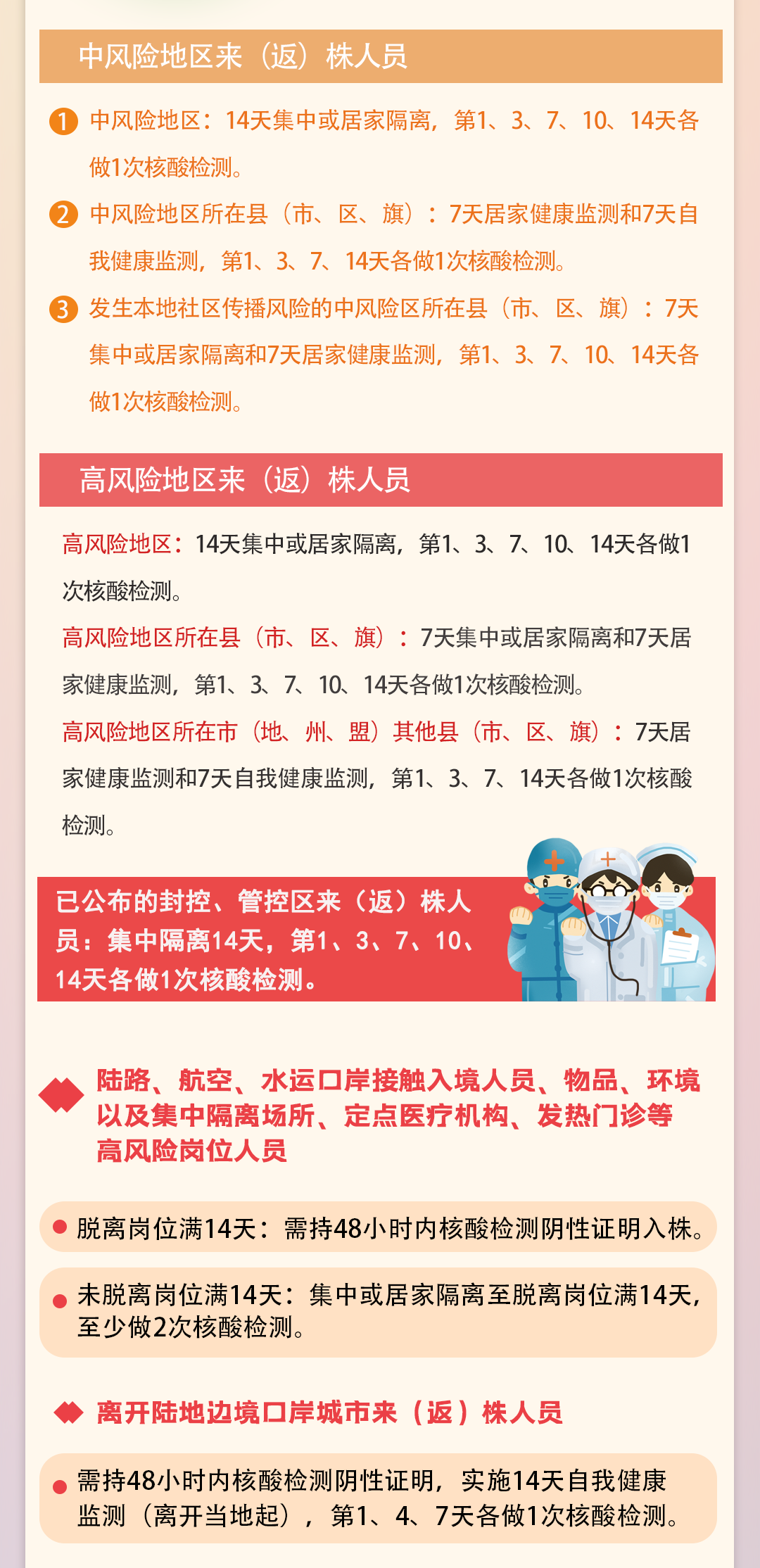 中风险地区来（返）株人员

1 中风险地区：14天集中或居家隔离，第1、3、7、10、14天各做1次核酸检测。

2 中风险地区所在县（市、区、旗）：7天居家健康监测和7天自我健康监测，第1、3、7、14天各做1次核酸检测。

3 发生本地社区传播风险的中风险区所在县（市、区、旗）：7天集中或居家隔离和7天居家健康监测，第1、3、7、10、14天各做1次核酸检测。

高风险地区来（返）株人员

高风险地区：14天集中或居家隔离，第1、3、7、10、14天各做1次核酸检测。

高风险地区所在县（市、区、旗）：7天集中或居家隔离和7天居家健康监测，第1、3、7、10、14天各做1次核酸检测。

高风险地区所在市（地、州、盟）其他县（市、区、旗）：7天居家健康监测和7天自我健康监测，第1、3、7、14天各做1次核酸检测。

已公布的封控、管控区来（返）株人员：集中隔离14天，第1、3、7、10、14天各做1次核酸检测。

陆路、航空、水运口岸接触入境人员、物品、环境以及集中隔离场所、定点医疗机构、发热门诊等高风险岗位人员

脱离岗位满14天：需持48小时内核酸检测阴性证明入株。

未脱离岗位满14天：集中或居家隔离至脱离岗位满14天，至少做2次核酸检测。

离开陆地边境口岸城市来（返）株人员

需持48小时内核酸检测阴性证明，实施14天自我健康监测（离开当地起），第1、4、7天各做1次核酸检测。